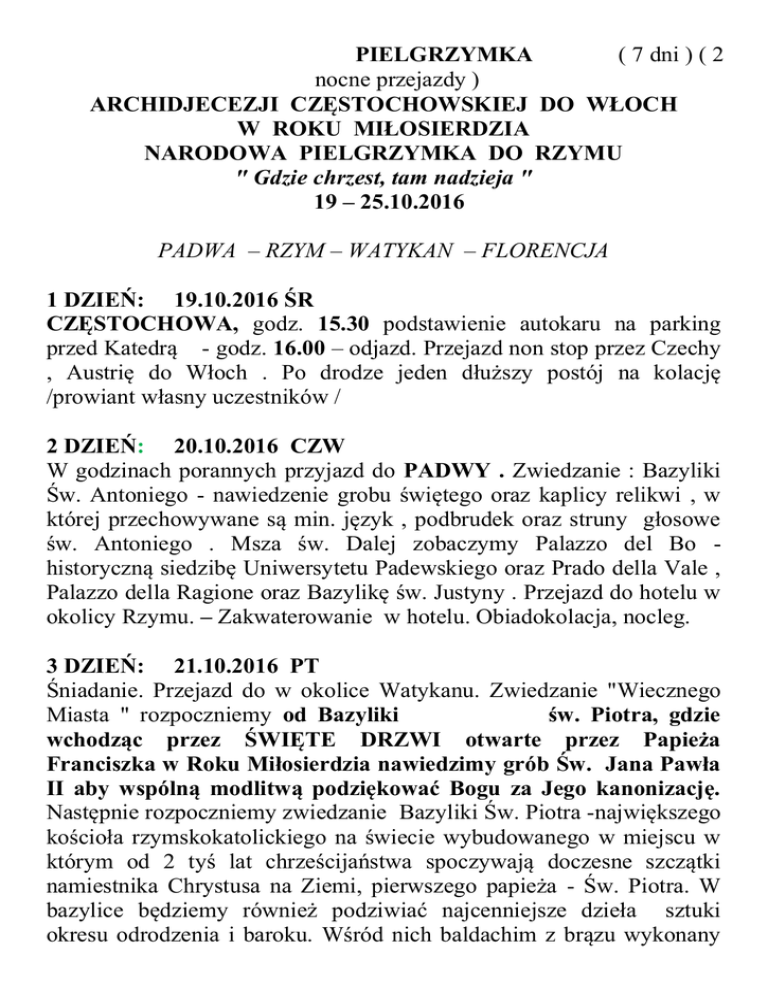 PIELGRZYMKA ( 7 dni ) ( 2 nocne przejazdy )
ARCHIDJECEZJI CZĘSTOCHOWSKIEJ DO WŁOCH
W ROKU MIŁOSIERDZIA
NARODOWA PIELGRZYMKA DO RZYMU
" Gdzie chrzest, tam nadzieja "
19 – 25.10.2016

PADWA – RZYM – WATYKAN – FLORENCJA

1 DZIEŃ: 19.10.2016 ŚR
CZĘSTOCHOWA, godz. 15.30 podstawienie autokaru na parking przed Katedrą - godz. 16.00 – odjazd. Przejazd non stop przez Czechy , Austrię do Włoch . Po drodze jeden dłuższy postój na kolację /prowiant własny uczestników /

2 DZIEŃ: 20.10.2016 CZW
W godzinach porannych przyjazd do PADWY . Zwiedzanie : Bazyliki Św. Antoniego - nawiedzenie grobu świętego oraz kaplicy relikwi , w której przechowywane są min. język , podbrudek oraz struny głosowe św. Antoniego . Msza św. Dalej zobaczymy Palazzo del Bo - historyczną siedzibę Uniwersytetu Padewskiego oraz Prado della Vale , Palazzo della Ragione oraz Bazylikę św. Justyny . Przejazd do hotelu w okolicy Rzymu. – Zakwaterowanie w hotelu. Obiadokolacja, nocleg.

3 DZIEŃ: 21.10.2016 PT
Śniadanie. Przejazd do w okolice Watykanu. Zwiedzanie "Wiecznego Miasta " rozpoczniemy od Bazyliki św. Piotra, gdzie wchodząc przez ŚWIĘTE DRZWI otwarte przez Papieża Franciszka w Roku Miłosierdzia nawiedzimy grób Św. Jana Pawła II aby wspólną modlitwą podziękować Bogu za Jego kanonizację. Następnie rozpoczniemy zwiedzanie Bazyliki Św. Piotra -największego kościoła rzymskokatolickiego na świecie wybudowanego w miejscu w którym od 2 tyś lat chrześcijaństwa spoczywają doczesne szczątki namiestnika Chrystusa na Ziemi, pierwszego papieża - Św. Piotra. W bazylice będziemy również podziwiać najcenniejsze dzieła sztuki okresu odrodzenia i baroku. Wśród nich baldachim z brązu wykonany